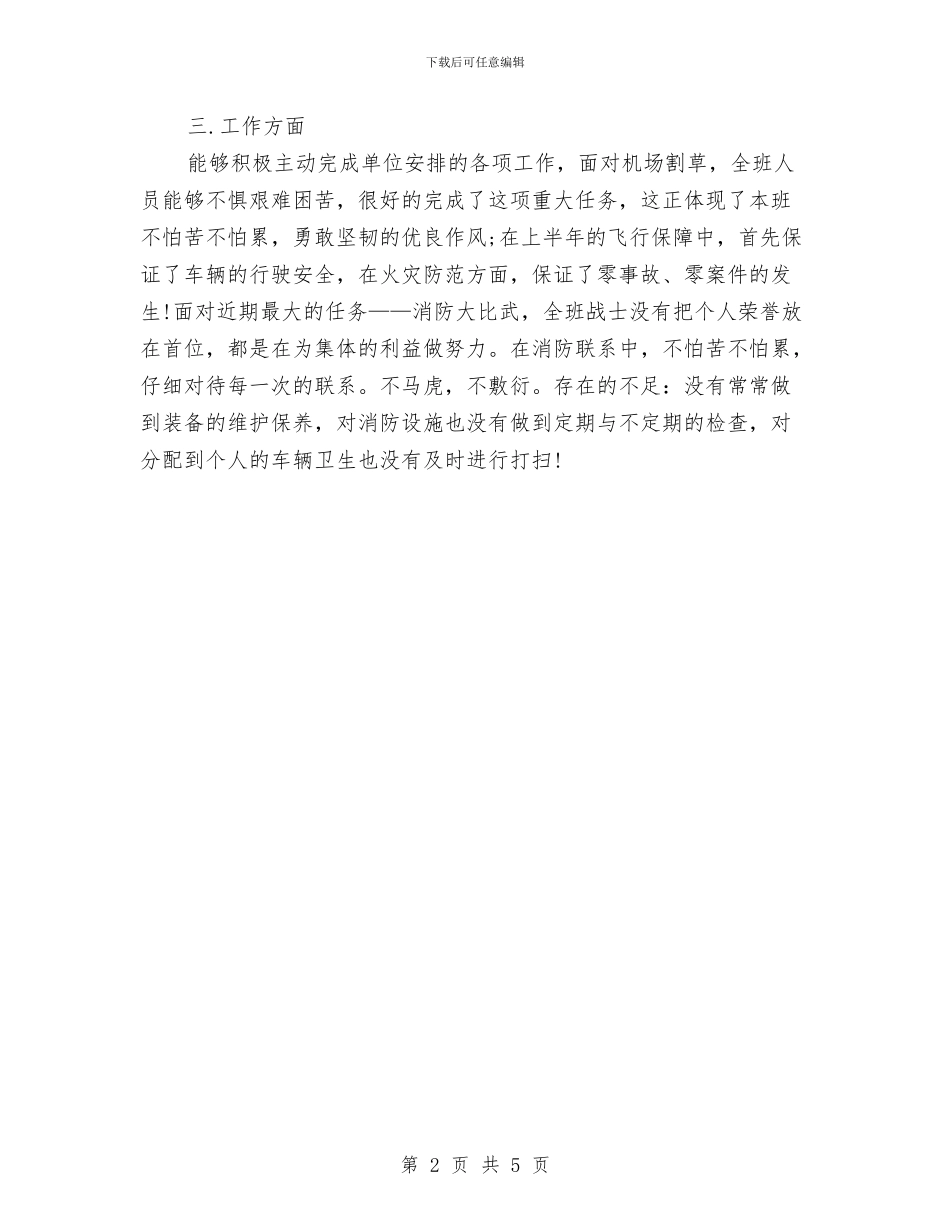 下载后可任意编辑

三.工作方面

能够积极主动完成单位安排的各项工作，面对机场割草，全班人员能够不惧艰难困苦，很好的完成了这项重大任务，这正体现了本班不怕苦不怕累，勇敢坚韧的优良作风;在上半年的飞行保障中，首先保证了车辆的行驶安全，在火灾防范方面，保证了零事故、零案件的发生!面对近期最大的任务——消防大比武，全班战士没有把个人荣誉放在首位，都是在为集体的利益做努力。在消防联系中，不怕苦不怕累，仔细对待每一次的联系。不马虎，不敷衍。存在的不足：没有常常做到装备的维护保养，对消防设施也没有做到定期与不定期的检查，对分配到个人的车辆卫生也没有及时进行打扫!

第2页 共5页